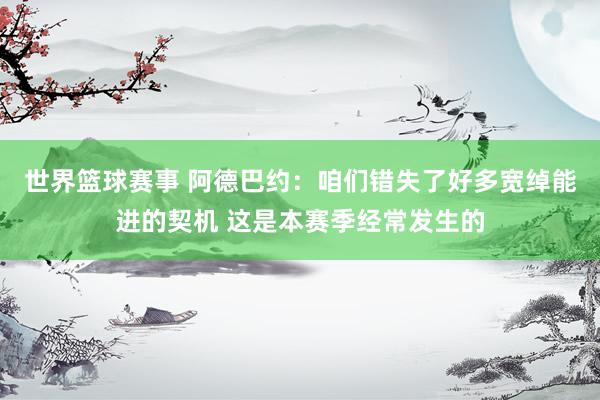 世界篮球赛事 阿德巴约：咱们错失了好多宽绰能进的契机 这是本赛季经常发生的